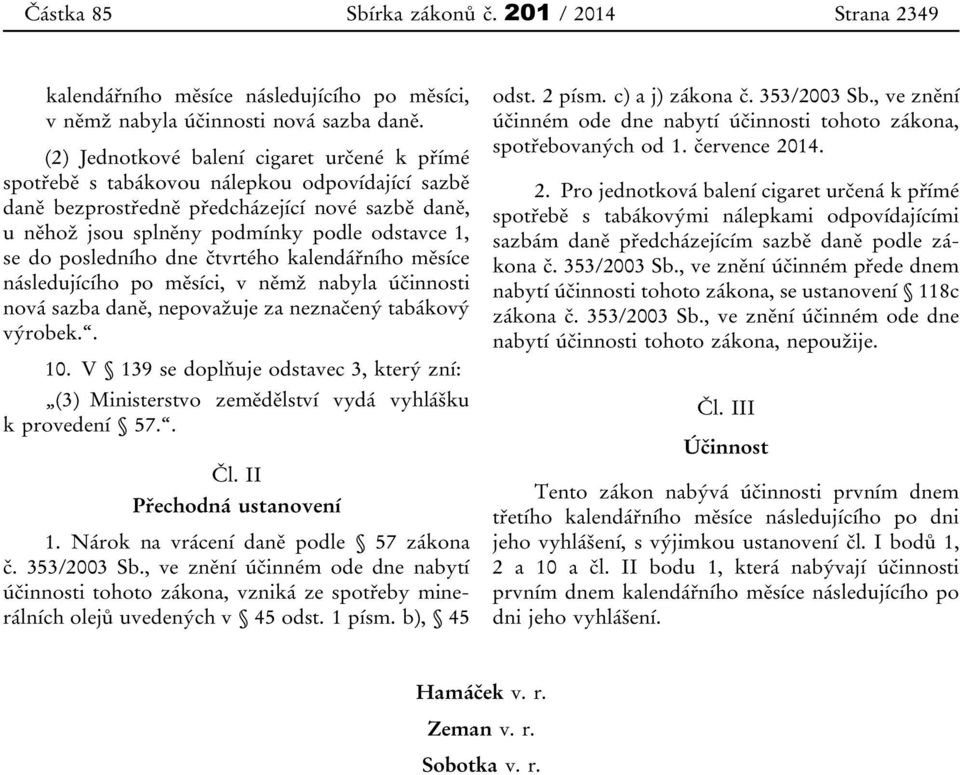 Částka 85 Sbírka zákonů č. 201 / 2014 Strana 2349

kalendářního měsíce následujícího po měsíci, v němž nabyla účinnosti nová sazba daně.

(2) Jednotkové balení cigaret určené k přímé spotřebě s tabákovou nálepkou odpovídající sazbě daně bezprostředně předcházející nové sazbě daně, u něhož jsou splněny podmínky podle odstavce 1, se do posledního dne čtvrtého kalendářního měsíce následujícího po měsíci, v němž nabyla účinnosti nová sazba daně, nepovažuje za neznačený tabákový výrobek.“.

10. V § 139 se doplňuje odstavec 3, který zní:

„(3) Ministerstvo zemědělství vydá vyhlášku k provedení § 57.“.

Čl. II
Přechodná ustanovení

1. Nárok na vrácení daně podle § 57 zákona č. 353/2003 Sb., ve znění účinném ode dne nabytí účinnosti tohoto zákona, vzniká ze spotřeby minerálních olejů uvedených v § 45 odst. 1 písm. b), § 45 odst. 2 písm. c) a j) zákona č. 353/2003 Sb., ve znění účinném ode dne nabytí účinnosti tohoto zákona, spotřebovaných od 1. července 2014.

2. Pro jednotková balení cigaret určená k přímé spotřebě s tabákovými nálepkami odpovídajícími sazbám daně předcházejícím sazbě daně podle zákona č. 353/2003 Sb., ve znění účinném přede dnem nabytí účinnosti tohoto zákona, se ustanovení § 118c zákona č. 353/2003 Sb., ve znění účinném ode dne nabytí účinnosti tohoto zákona, nepoužije.

Čl. III
Účinnost

Tento zákon nabývá účinnosti prvním dnem třetího kalendářního měsíce následujícího po dni jeho vyhlášení, s výjimkou ustanovení čl. I bodů 1, 2 a 10 a čl. II bodu 1, která nabývají účinnosti prvním dnem kalendářního měsíce následujícího po dni jeho vyhlášení.

Hamáček v. r.
Zeman v. r.
Sobotka v. r.